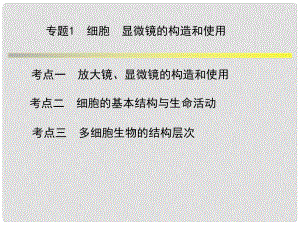 专题1　细胞　显微镜的构造和使用

考点一　放大镜、显微镜的构造和使用

考点二　细胞的基本结构与生命活动

考点三　多细胞生物的结构层次